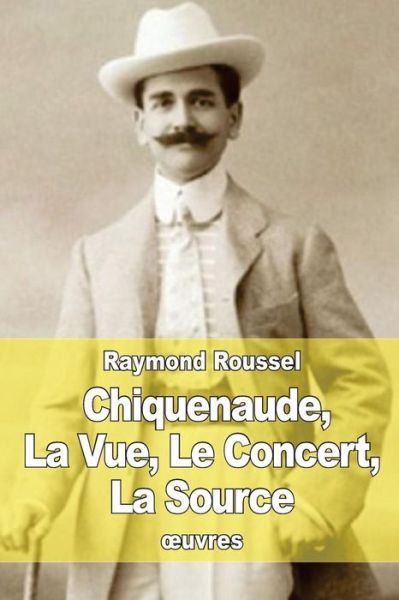 Raymond Roussel

Chiquenaude, La Vue, Le Concert, La Source

œuvres